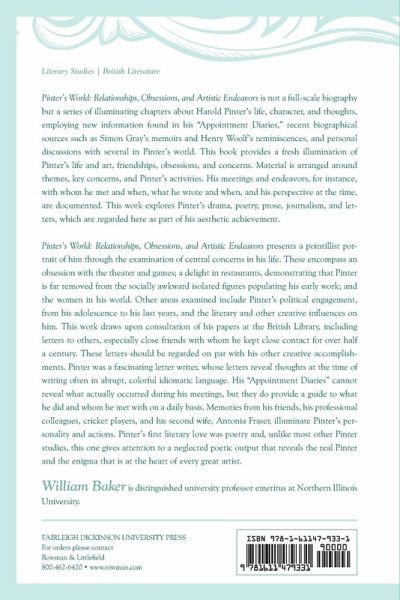 Literary Studies | British Literature

Pinter's World: Relationships, Obsessions, and Artistic Endeavors is not a full-scale biography but a series of illuminating chapters about Harold Pinter's life, character, and thoughts, employing new information found in his "Appointment Diaries," recent biographical sources such as Simon Gray's memoirs and Henry Woolf's reminiscences, and personal discussions with several in Pinter's world. This book provides a fresh illumination of Pinter's life and art, friendships, obsessions, and concerns. Material is arranged around themes, key concerns, and Pinter's activities. His meetings and endeavors, for instance, with whom he met and when, what he wrote and when, and his perspective at the time, are documented. This work explores Pinter's drama, poetry, prose, journalism, and letters, which are regarded here as part of his aesthetic achievement.

Pinter's World: Relationships, Obsessions, and Artistic Endeavors presents a pointillist portrait of him through the examination of central concerns in his life. These encompass an obsession with the theater and games; a delight in restaurants, demonstrating that Pinter is far removed from the socially awkward isolated figures populating his early work; and the women in his world. Other areas examined include Pinter's political engagement, from his adolescence to his last years, and the literary and other creative influences on him. This work draws upon consultation of his papers at the British Library, including letters to others, especially close friends with whom he kept close contact for over half a century. These letters should be regarded on par with his other creative accomplishments. Pinter was a fascinating letter writer, whose letters reveal thoughts at the time of writing often in abrupt, colorful idiomatic language. His "Appointment Diaries" cannot reveal what actually occurred during his meetings, but they do provide a guide to what he did and whom he met with on a daily basis. Memories from his friends, his professional colleagues, cricket players, and his second wife, Antonia Fraser, illuminate Pinter's personality and actions. Pinter's first literary love was poetry and, unlike most other Pinter studies, this one gives attention to a neglected poetic output that reveals the real Pinter and the enigma that is at the heart of every great artist.

William Baker is distinguished university professor emeritus at Northern Illinois University.

FAIRLEIGH DICKINSON UNIVERSITY PRESS
For orders please contact
Rowman & Littlefield
800-462-6420 • www.rowman.com

ISBN 978-1-61147-933-1
90000
9 781611 479331